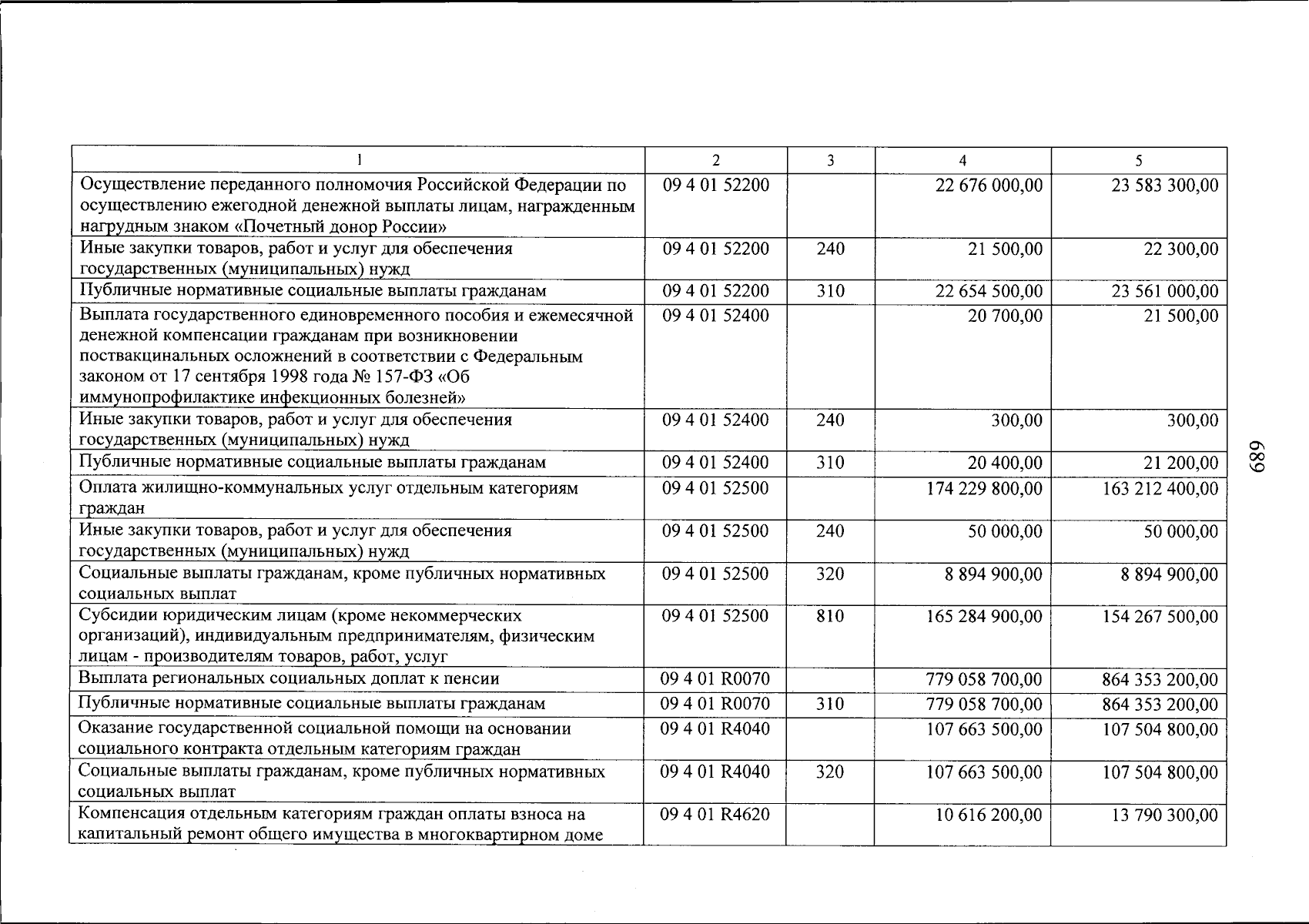 | 1 | 2 | 3 | 4 | 5 |
|---|---|---|---|---|
| Осуществление переданного полномочия Российской Федерации по осуществлению ежегодной денежной выплаты лицам, награжденным нагрудным знаком «Почетный донор России» | 09 4 01 52200 | | 22 676 000,00 | 23 583 300,00 |
| Иные закупки товаров, работ и услуг для обеспечения государственных (муниципальных) нужд | 09 4 01 52200 | 240 | 21 500,00 | 22 300,00 |
| Публичные нормативные социальные выплаты гражданам | 09 4 01 52200 | 310 | 22 654 500,00 | 23 561 000,00 |
| Выплата государственного единовременного пособия и ежемесячной денежной компенсации гражданам при возникновении поствакцинальных осложнений в соответствии с Федеральным законом от 17 сентября 1998 года № 157-ФЗ «Об иммунопрофилактике инфекционных болезней» | 09 4 01 52400 | | 20 700,00 | 21 500,00 |
| Иные закупки товаров, работ и услуг для обеспечения государственных (муниципальных) нужд | 09 4 01 52400 | 240 | 300,00 | 300,00 |
| Публичные нормативные социальные выплаты гражданам | 09 4 01 52400 | 310 | 20 400,00 | 21 200,00 |
| Оплата жилищно-коммунальных услуг отдельным категориям граждан | 09 4 01 52500 | | 174 229 800,00 | 163 212 400,00 |
| Иные закупки товаров, работ и услуг для обеспечения государственных (муниципальных) нужд | 09 4 01 52500 | 240 | 50 000,00 | 50 000,00 |
| Социальные выплаты гражданам, кроме публичных нормативных социальных выплат | 09 4 01 52500 | 320 | 8 894 900,00 | 8 894 900,00 |
| Субсидии юридическим лицам (кроме некоммерческих организаций), индивидуальным предпринимателям, физическим лицам - производителям товаров, работ, услуг | 09 4 01 52500 | 810 | 165 284 900,00 | 154 267 500,00 |
| Выплата региональных социальных доплат к пенсии | 09 4 01 R0070 | | 779 058 700,00 | 864 353 200,00 |
| Публичные нормативные социальные выплаты гражданам | 09 4 01 R0070 | 310 | 779 058 700,00 | 864 353 200,00 |
| Оказание государственной социальной помощи на основании социального контракта отдельным категориям граждан | 09 4 01 R4040 | | 107 663 500,00 | 107 504 800,00 |
| Социальные выплаты гражданам, кроме публичных нормативных социальных выплат | 09 4 01 R4040 | 320 | 107 663 500,00 | 107 504 800,00 |
| Компенсация отдельным категориям граждан оплаты взноса на капитальный ремонт общего имущества в многоквартирном доме | 09 4 01 R4620 | | 10 616 200,00 | 13 790 300,00 |

689